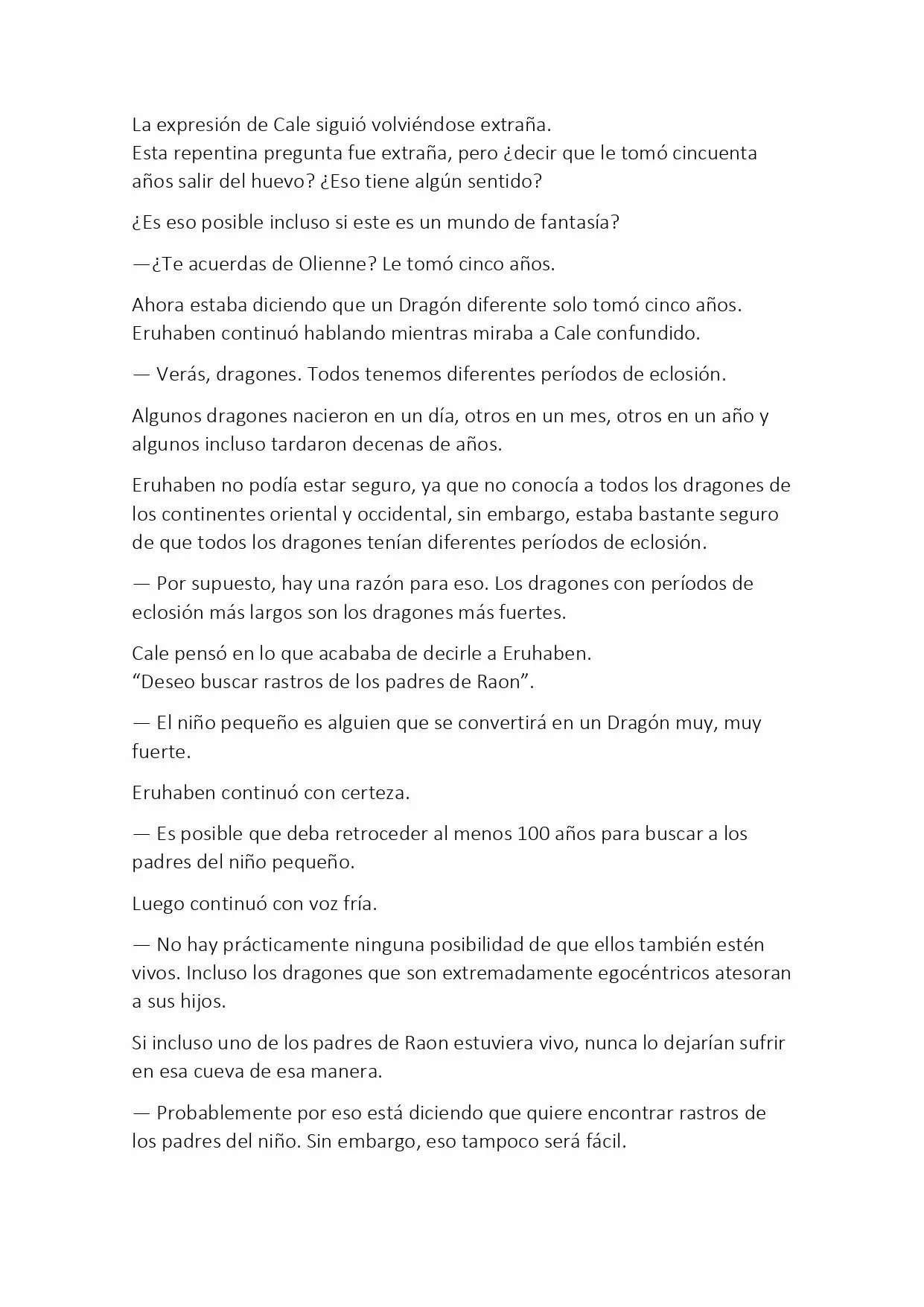 La expresión de Cale siguió volviéndose extraña.
Esta repentina pregunta fue extraña, pero ¿decir que le tomó cincuenta años salir del huevo? ¿Eso tiene algún sentido?

¿Es eso posible incluso si este es un mundo de fantasía?

—¿Te acuerdas de Olienne? Le tomó cinco años.

Ahora estaba diciendo que un Dragón diferente solo tomó cinco años.
Eruhaben continuó hablando mientras miraba a Cale confundido.

— Verás, dragones. Todos tenemos diferentes períodos de eclosión.

Algunos dragones nacieron en un día, otros en un mes, otros en un año y algunos incluso tardaron decenas de años.

Eruhaben no podía estar seguro, ya que no conocía a todos los dragones de los continentes oriental y occidental, sin embargo, estaba bastante seguro de que todos los dragones tenían diferentes períodos de eclosión.

— Por supuesto, hay una razón para eso. Los dragones con períodos de eclosión más largos son los dragones más fuertes.

Cale pensó en lo que acababa de decirle a Eruhaben.
“Deseo buscar rastros de los padres de Raon”.

— El niño pequeño es alguien que se convertirá en un Dragón muy, muy fuerte.

Eruhaben continuó con certeza.

— Es posible que deba retroceder al menos 100 años para buscar a los padres del niño pequeño.

Luego continuó con voz fría.

— No hay prácticamente ninguna posibilidad de que ellos también estén vivos. Incluso los dragones que son extremadamente egocéntricos atesoran a sus hijos.

Si incluso uno de los padres de Raon estuviera vivo, nunca lo dejarían sufrir en esa cueva de esa manera.

— Probablemente por eso está diciendo que quiere encontrar rastros de los padres del niño. Sin embargo, eso tampoco será fácil.